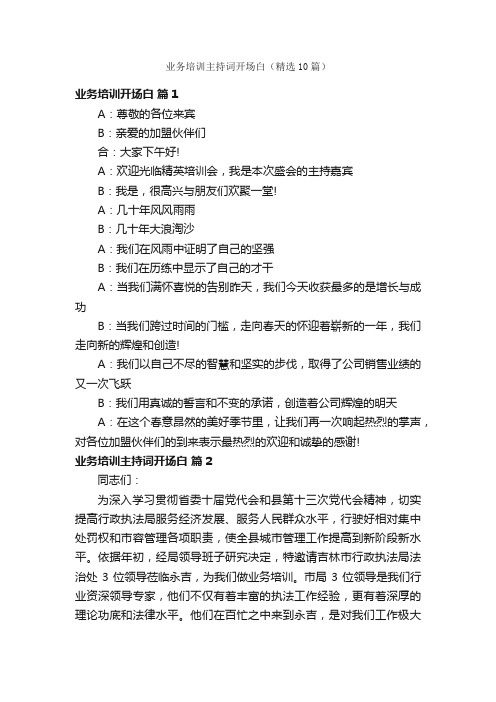 业务培训主持词开场白（精选10篇）

业务培训开场白 篇1

A：尊敬的各位来宾

B：亲爱的加盟伙伴们

合：大家下午好!

A：欢迎光临精英培训会，我是本次盛会的主持嘉宾

B：我是，很高兴与朋友们欢聚一堂!

A：几十年风风雨雨

B：几十年大浪淘沙

A：我们在风雨中证明了自己的坚强

B：我们在历练中显示了自己的才干

A：当我们满怀喜悦的告别昨天，我们今天收获最多的是增长与成功

B：当我们跨过时间的门槛，走向春天的怀迎着崭新的一年，我们走向新的辉煌和创造!

A：我们以自己不尽的智慧和坚实的步伐，取得了公司销售业绩的又一次飞跃

B：我们用真诚的誓言和不变的承诺，创造着公司辉煌的明天

A：在这个春意昂然的美好季节里，让我们再一次响起热烈的掌声，对各位加盟伙伴们的到来表示最热烈的欢迎和诚挚的感谢!

业务培训主持词开场白 篇2

同志们：

为深入学习贯彻省委十届党代会和县第十三次党代会精神，切实提高行政执法局服务经济发展、服务人民群众水平，行驶好相对集中处罚权和市容管理各项职责，使全县城市管理工作提高到新阶段新水平。依据年初，经局领导班子研究决定，特邀请吉林市行政执法局法治处 3 位领导莅临永吉，为我们做业务培训。市局 3 位领导是我们行业资深领导专家，他们不仅有着丰富的执法工作经验，更有着深厚的理论功底和法律水平。他们在百忙之中来到永吉，是对我们工作极大